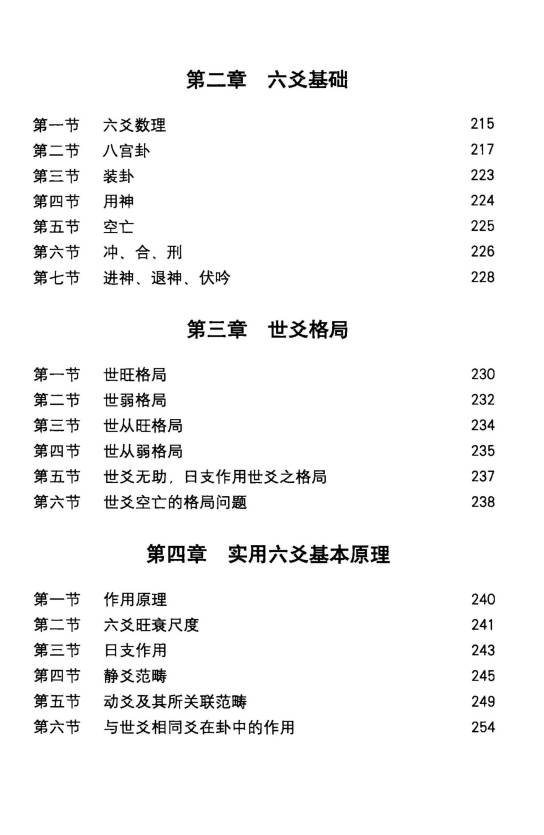 第二章 六爻基础

第一节 六爻数理 215
第二节 八宫卦 217
第三节 装卦 223
第四节 用神 224
第五节 空亡 225
第六节 冲、合、刑 226
第七节 进神、退神、伏吟 228

第三章 世爻格局

第一节 世旺格局 230
第二节 世弱格局 232
第三节 世从旺格局 234
第四节 世从弱格局 235
第五节 世爻无助，日支作用世爻之格局 237
第六节 世爻空亡的格局问题 238

第四章 实用六爻基本原理

第一节 作用原理 240
第二节 六爻旺衰尺度 241
第三节 日支作用 243
第四节 静爻范畴 245
第五节 动爻及其所关联范畴 249
第六节 与世爻相同爻在卦中的作用 254